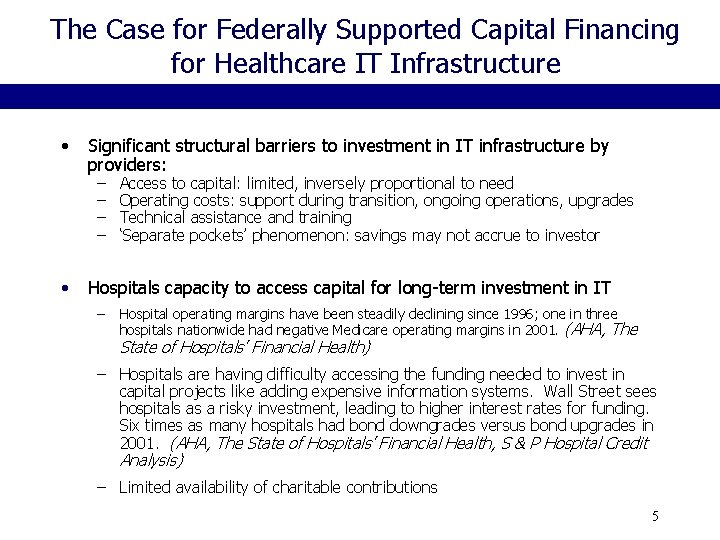 The Case for Federally Supported Capital Financing for Healthcare IT Infrastructure

• Significant structural barriers to investment in IT infrastructure by providers:
– Access to capital: limited, inversely proportional to need
– Operating costs: support during transition, ongoing operations, upgrades
– Technical assistance and training
– 'Separate pockets' phenomenon: savings may not accrue to investor

• Hospitals capacity to access capital for long-term investment in IT
– Hospital operating margins have been steadily declining since 1996; one in three hospitals nationwide had negative Medicare operating margins in 2001. (AHA, The State of Hospitals' Financial Health)
– Hospitals are having difficulty accessing the funding needed to invest in capital projects like adding expensive information systems. Wall Street sees hospitals as a risky investment, leading to higher interest rates for funding. Six times as many hospitals had bond downgrades versus bond upgrades in 2001. (AHA, The State of Hospitals' Financial Health, S & P Hospital Credit Analysis)
– Limited availability of charitable contributions

5